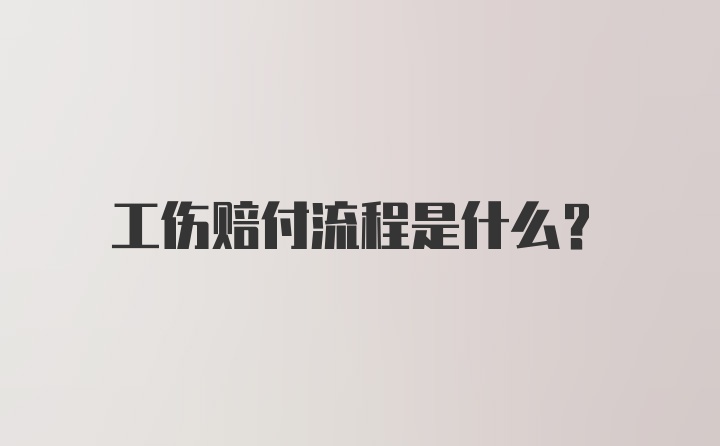 工伤赔付流程是什么？